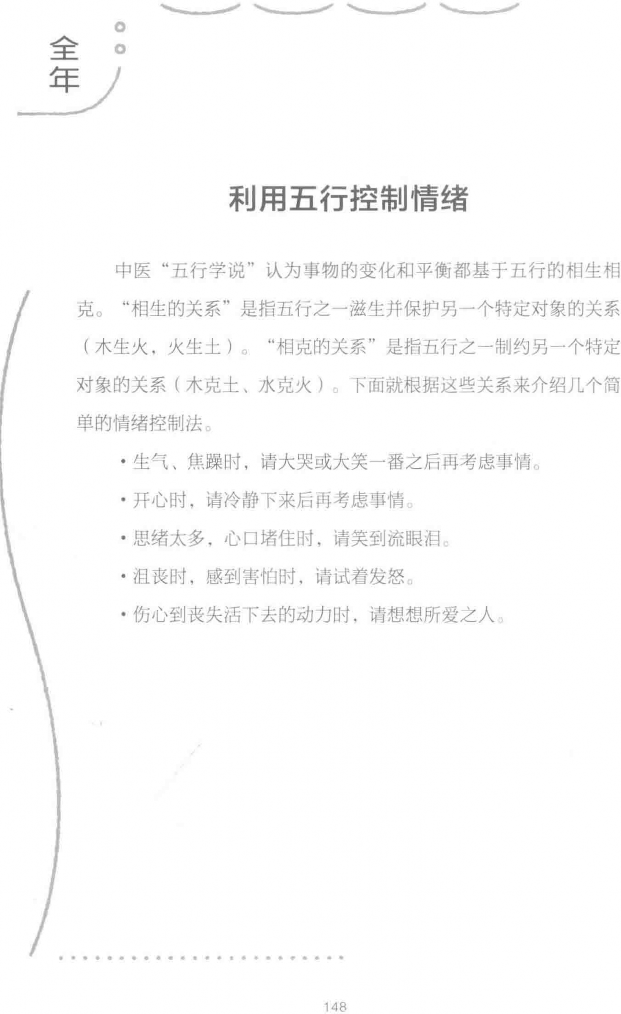 全年

利用五行控制情绪

中医“五行学说”认为事物的变化和平衡都基于五行的相生相克。“相生的关系”是指五行之一滋生并保护另一个特定对象的关系（木生火，火生土）。“相克的关系”是指五行之一制约另一个特定对象的关系（木克土、水克火）。下面就根据这些关系来介绍几个简单的情绪控制法。

• 生气、焦躁时，请大哭或大笑一番之后再考虑事情。
• 开心时，请冷静下来后再考虑事情。
• 思绪太多，心口堵住时，请笑到流眼泪。
• 沮丧时，感到害怕时，请试着发怒。
• 伤心到丧失活下去的动力时，请想想所爱之人。

148